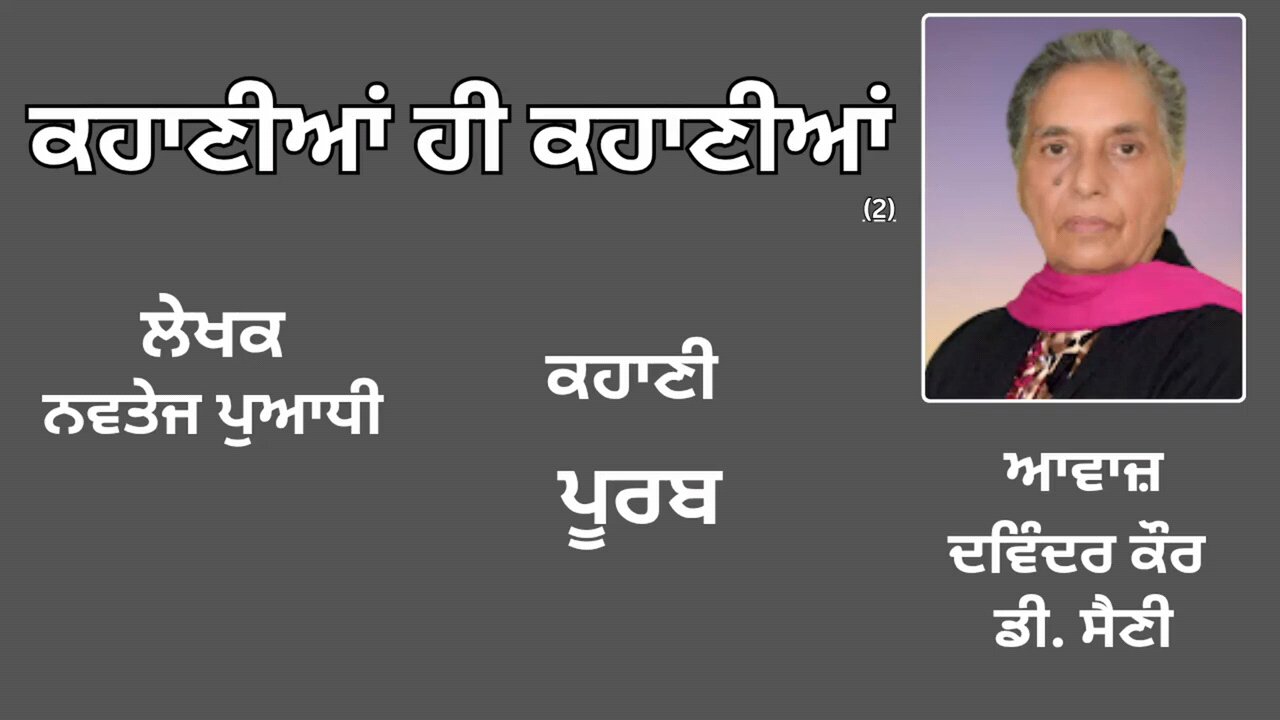 ਕਹਾਣੀਆਂ ਹੀ ਕਹਾਣੀਆਂ

(2)

ਲੇਖਕ
ਨਵਤੇਜ ਪੁਆਧੀ

ਕਹਾਣੀ

ਪੂਰਬ

ਆਵਾਜ਼
ਦਵਿੰਦਰ ਕੌਰ
ਡੀ. ਸੈਣੀ